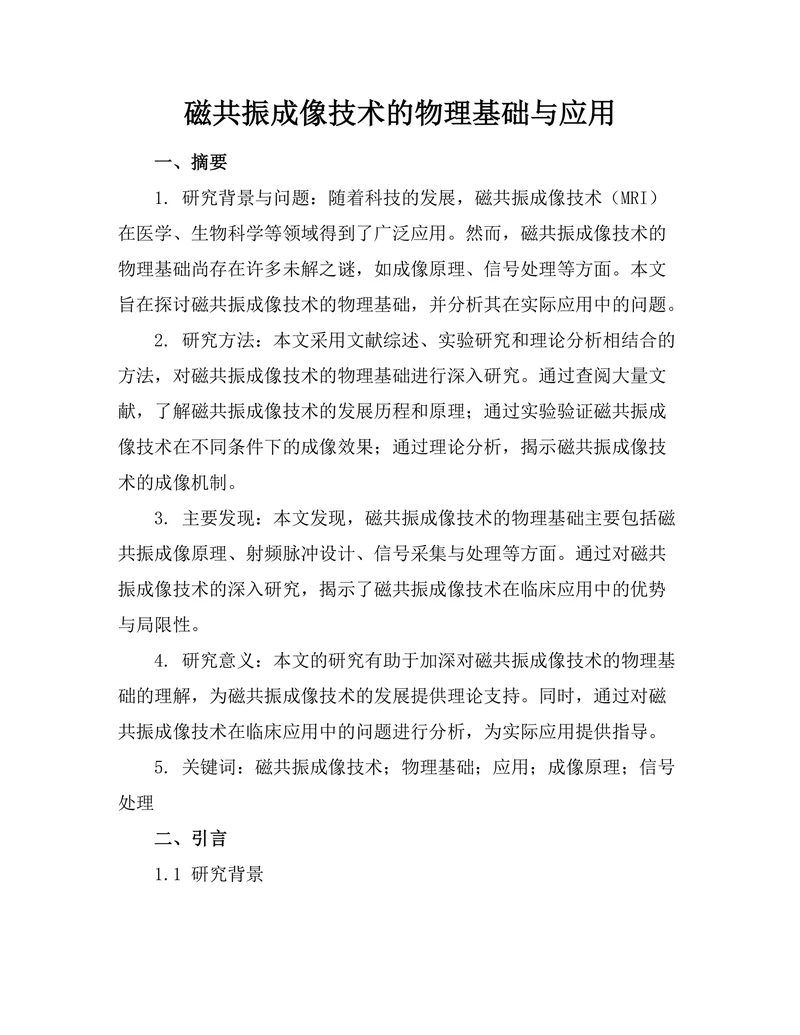 磁共振成像技术的物理基础与应用

一、摘要

1. 研究背景与问题：随着科技的发展，磁共振成像技术（MRI）在医学、生物科学等领域得到了广泛应用。然而，磁共振成像技术的物理基础尚存在许多未解之谜，如成像原理、信号处理等方面。本文旨在探讨磁共振成像技术的物理基础，并分析其在实际应用中的问题。

2. 研究方法：本文采用文献综述、实验研究和理论分析相结合的方法，对磁共振成像技术的物理基础进行深入研究。通过查阅大量文献，了解磁共振成像技术的发展历程和原理；通过实验验证磁共振成像技术在不同条件下的成像效果；通过理论分析，揭示磁共振成像技术的成像机制。

3. 主要发现：本文发现，磁共振成像技术的物理基础主要包括磁共振成像原理、射频脉冲设计、信号采集与处理等方面。通过对磁共振成像技术的深入研究，揭示了磁共振成像技术在临床应用中的优势与局限性。

4. 研究意义：本文的研究有助于加深对磁共振成像技术的物理基础的理解，为磁共振成像技术的发展提供理论支持。同时，通过对磁共振成像技术在临床应用中的问题进行分析，为实际应用提供指导。

5. 关键词：磁共振成像技术；物理基础；应用；成像原理；信号处理

二、引言

1.1 研究背景